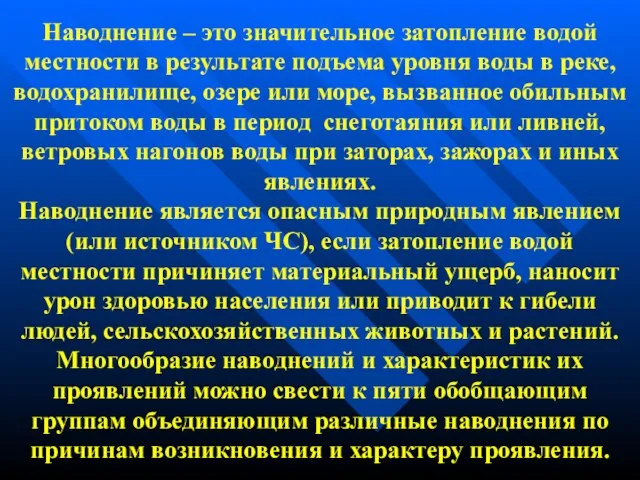 Наводнение – это значительное затопление водой местности в результате подъема уровня воды в реке, водохранилище, озере или море, вызванное обильным притоком воды в период  снеготаяния или ливней, ветровых нагонов воды при заторах, зажорах и иных явлениях.
Наводнение является опасным природным явлением (или источником ЧС), если затопление водой местности причиняет материальный ущерб, наносит урон здоровью населения или приводит к гибели людей, сельскохозяйственных животных и растений.
Многообразие наводнений и характеристик их проявлений можно свести к пяти обобщающим группам объединяющим различные наводнения по причинам возникновения и характеру проявления.